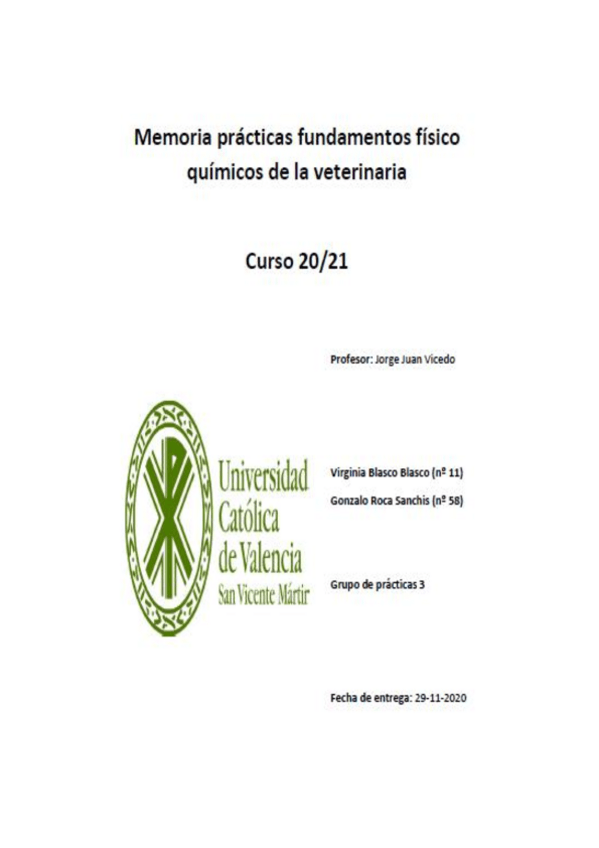 Memoria prácticas fundamentos físico químicos de la veterinaria

Curso 20/21

Profesor: Jorge Juan Vicedo

Universidad Católica de Valencia
San Vicente Mártir

Virginia Blasco Blasco (nº 11)
Gonzalo Roca Sanchis (nº 58)

Grupo de prácticas 3

Fecha de entrega: 29-11-2020